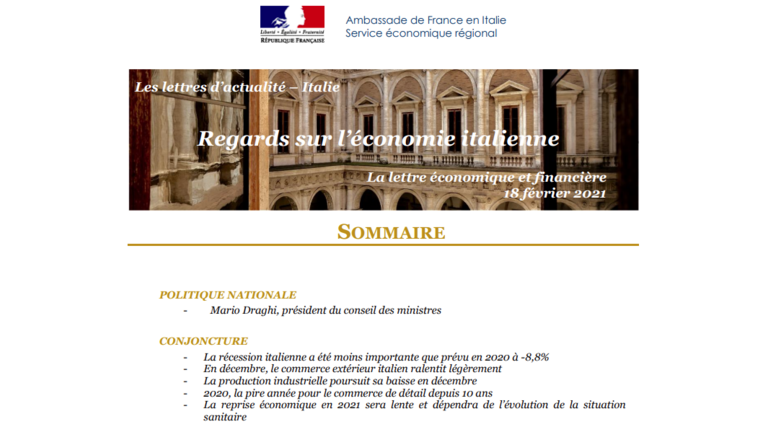 Liberté • Égalité • Fraternité
RÉPUBLIQUE FRANÇAISE

Ambassade de France en Italie
Service économique régional

Les lettres d'actualité – Italie

Regards sur l'économie italienne

La lettre économique et financière
18 février 2021

SOMMAIRE

POLITIQUE NATIONALE

- Mario Draghi, président du conseil des ministres

CONJONCTURE

- La récession italienne a été moins importante que prévu en 2020 à -8,8%
- En décembre, le commerce extérieur italien ralentit légèrement
- La production industrielle poursuit sa baisse en décembre
- 2020, la pire année pour le commerce de détail depuis 10 ans
- La reprise économique en 2021 sera lente et dépendra de l'évolution de la situation sanitaire